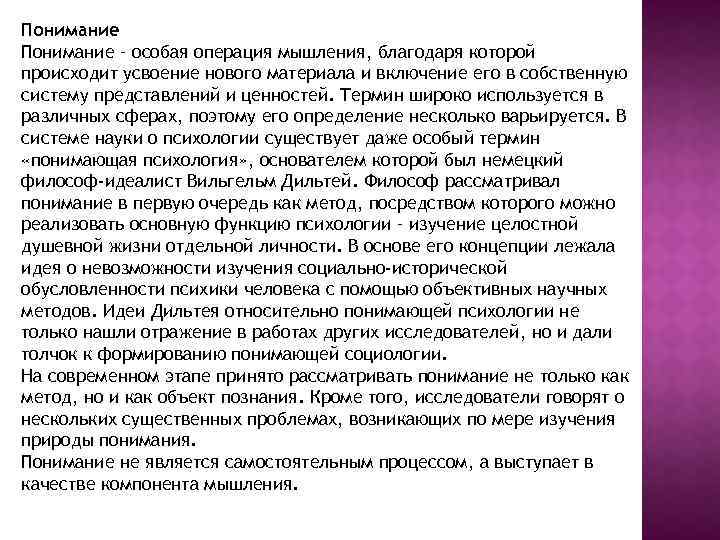 Понимание

Понимание - особая операция мышления, благодаря которой происходит усвоение нового материала и включение его в собственную систему представлений и ценностей. Термин широко используется в различных сферах, поэтому его определение несколько варьируется. В системе науки о психологии существует даже особый термин «понимающая психология», основателем которой был немецкий философ-идеалист Вильгельм Дильтей. Философ рассматривал понимание в первую очередь как метод, посредством которого можно реализовать основную функцию психологии - изучение целостной душевной жизни отдельной личности. В основе его концепции лежала идея о невозможности изучения социально-исторической обусловленности психики человека с помощью объективных научных методов. Идеи Дильтея относительно понимающей психологии не только нашли отражение в работах других исследователей, но и дали толчок к формированию понимающей социологии.

На современном этапе принято рассматривать понимание не только как метод, но и как объект познания. Кроме того, исследователи говорят о нескольких существенных проблемах, возникающих по мере изучения природы понимания.

Понимание не является самостоятельным процессом, а выступает в качестве компонента мышления.